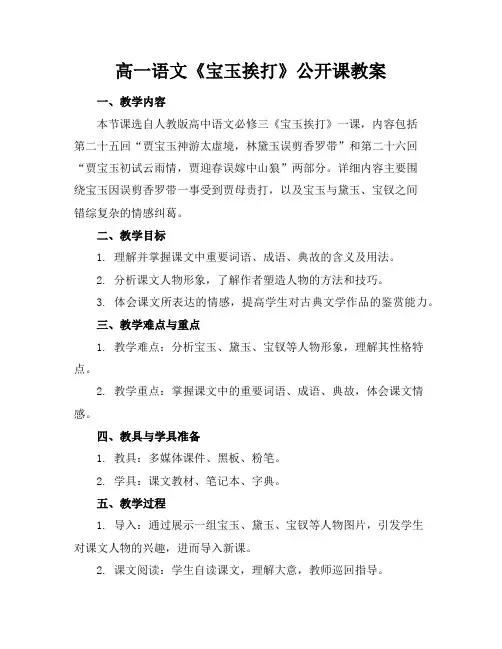 高一语文《宝玉挨打》公开课教案

一、教学内容

本节课选自人教版高中语文必修三《宝玉挨打》一课，内容包括第二十五回“贾宝玉神游太虚境，林黛玉误剪香罗带”和第二十六回“贾宝玉初试云雨情，贾迎春误嫁中山狼”两部分。详细内容主要围绕宝玉因误剪香罗带一事受到贾母责打，以及宝玉与黛玉、宝钗之间错综复杂的情感纠葛。

二、教学目标

1. 理解并掌握课文中重要词语、成语、典故的含义及用法。

2. 分析课文人物形象，了解作者塑造人物的方法和技巧。

3. 体会课文所表达的情感，提高学生对古典文学作品的鉴赏能力。

三、教学难点与重点

1. 教学难点：分析宝玉、黛玉、宝钗等人物形象，理解其性格特点。

2. 教学重点：掌握课文中的重要词语、成语、典故，体会课文情感。

四、教具与学具准备

1. 教具：多媒体课件、黑板、粉笔。

2. 学具：课文教材、笔记本、字典。

五、教学过程

1. 导入：通过展示一组宝玉、黛玉、宝钗等人物图片，引发学生对课文人物的兴趣，进而导入新课。

2. 课文阅读：学生自读课文，理解大意，教师巡回指导。